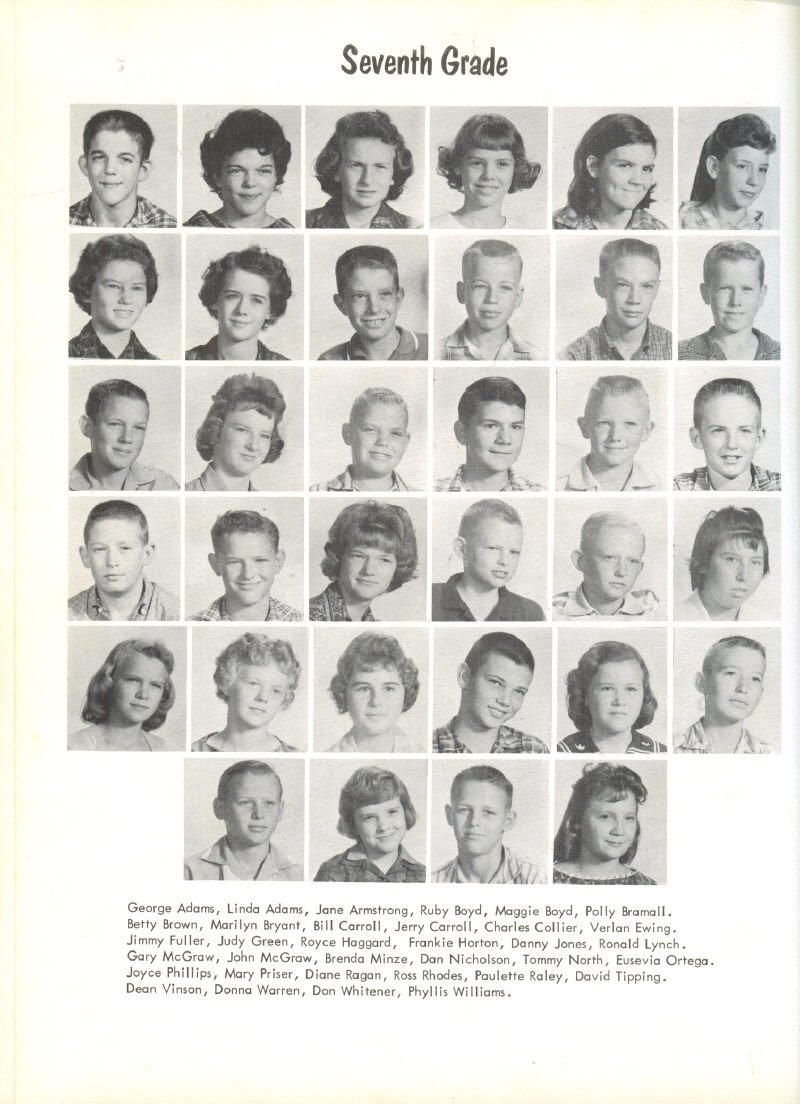 Seventh Grade

George Adams, Linda Adams, Jane Armstrong, Ruby Boyd, Maggie Boyd, Polly Bramall. Betty Brown, Marilyn Bryant, Bill Carroll, Jerry Carroll, Charles Collier, Verlan Ewing. Jimmy Fuller, Judy Green, Royce Haggard, Frankie Horton, Danny Jones, Ronald Lynch. Gary McGraw, John McGraw, Brenda Minze, Dan Nicholson, Tommy North, Eusevia Ortega. Joyce Phillips, Mary Priser, Diane Ragan, Ross Rhodes, Paulette Raley, David Tipping. Dean Vinson, Donna Warren, Don Whitener, Phyllis Williams.